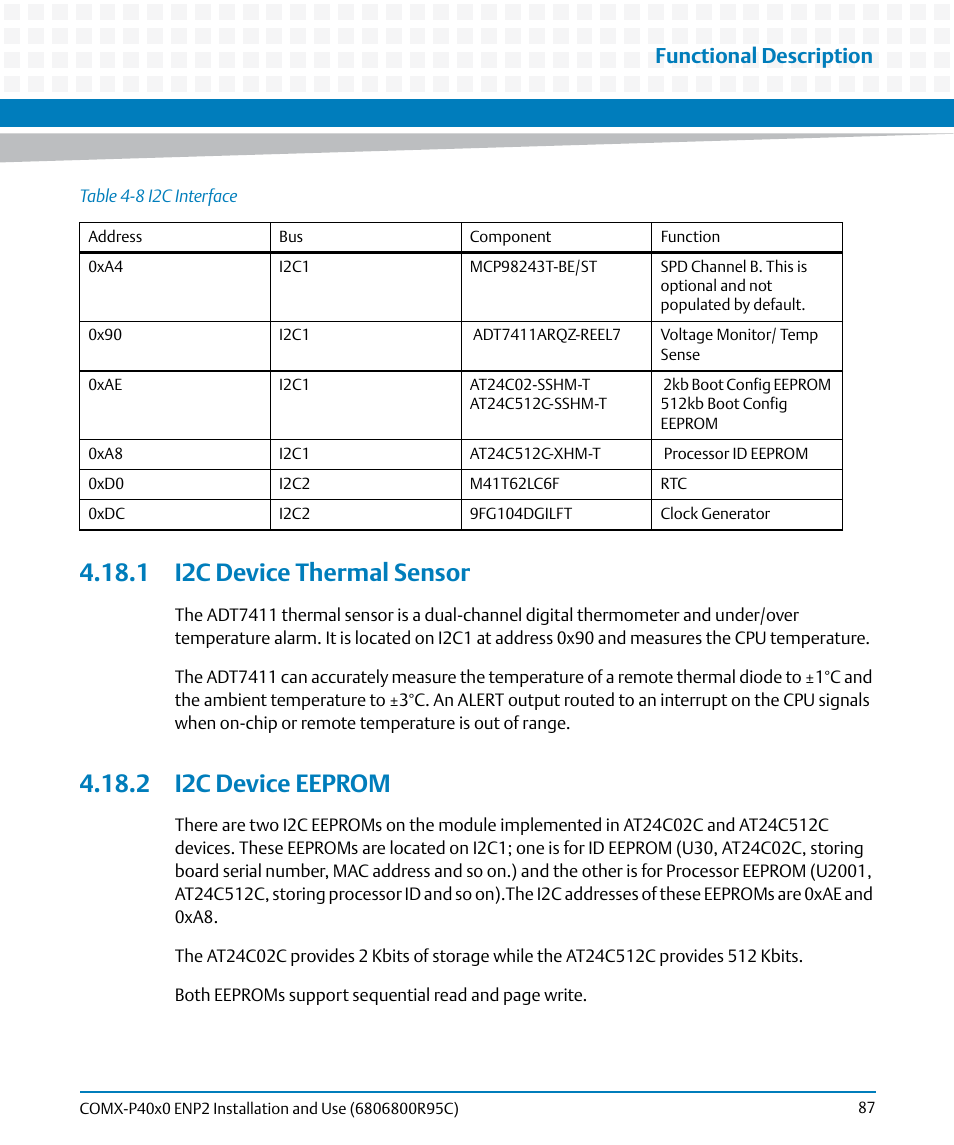 Functional Description

Table 4-8 I2C Interface

| Address | Bus | Component | Function |
|---|---|---|---|
| 0xA4 | I2C1 | MCP98243T-BE/ST | SPD Channel B. This is optional and not populated by default. |
| 0x90 | I2C1 | ADT7411ARQZ-REEL7 | Voltage Monitor/ Temp Sense |
| 0xAE | I2C1 | AT24C02-SSHM-T AT24C512C-SSHM-T | 2kb Boot Config EEPROM 512kb Boot Config EEPROM |
| 0xA8 | I2C1 | AT24C512C-XHM-T | Processor ID EEPROM |
| 0xD0 | I2C2 | M41T62LC6F | RTC |
| 0xDC | I2C2 | 9FG104DGILFT | Clock Generator |

4.18.1 I2C Device Thermal Sensor

The ADT7411 thermal sensor is a dual-channel digital thermometer and under/over temperature alarm. It is located on I2C1 at address 0x90 and measures the CPU temperature.

The ADT7411 can accurately measure the temperature of a remote thermal diode to ±1°C and the ambient temperature to ±3°C. An ALERT output routed to an interrupt on the CPU signals when on-chip or remote temperature is out of range.

4.18.2 I2C Device EEPROM

There are two I2C EEPROMs on the module implemented in AT24C02C and AT24C512C devices. These EEPROMs are located on I2C1; one is for ID EEPROM (U30, AT24C02C, storing board serial number, MAC address and so on.) and the other is for Processor EEPROM (U2001, AT24C512C, storing processor ID and so on).The I2C addresses of these EEPROMs are 0xAE and 0xA8.

The AT24C02C provides 2 Kbits of storage while the AT24C512C provides 512 Kbits.

Both EEPROMs support sequential read and page write.

COMX-P40x0 ENP2 Installation and Use (6806800R95C)
87